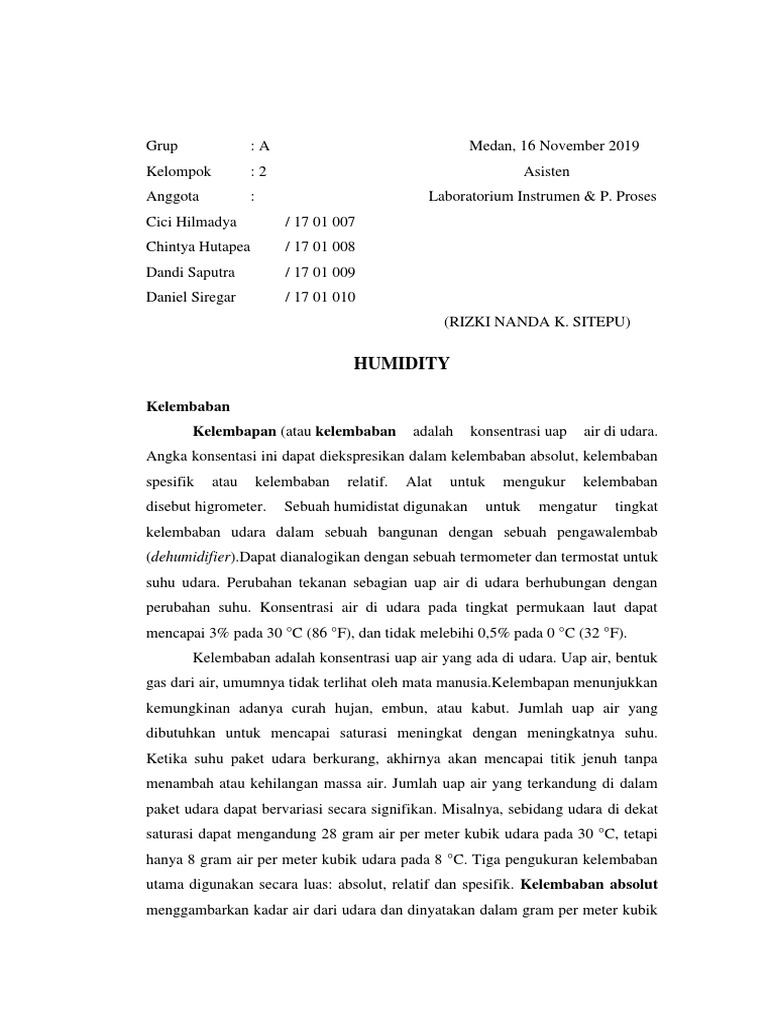 Grup : A
Kelompok : 2
Anggota :
Cici Hilmadya / 17 01 007
Chintya Hutapea / 17 01 008
Dandi Saputra / 17 01 009
Daniel Siregar / 17 01 010

Medan, 16 November 2019
Asisten
Laboratorium Instrumen & P. Proses

(RIZKI NANDA K. SITEPU)

HUMIDITY

Kelembaban

Kelembapan (atau kelembaban adalah konsentrasi uap air di udara. Angka konsentasi ini dapat diekspresikan dalam kelembaban absolut, kelembaban spesifik atau kelembaban relatif. Alat untuk mengukur kelembaban disebut higrometer. Sebuah humidistat digunakan untuk mengatur tingkat kelembaban udara dalam sebuah bangunan dengan sebuah pengawalembab (dehumidifier).Dapat dianalogikan dengan sebuah termometer dan termostat untuk suhu udara. Perubahan tekanan sebagian uap air di udara berhubungan dengan perubahan suhu. Konsentrasi air di udara pada tingkat permukaan laut dapat mencapai 3% pada 30 °C (86 °F), dan tidak melebihi 0,5% pada 0 °C (32 °F).

Kelembaban adalah konsentrasi uap air yang ada di udara. Uap air, bentuk gas dari air, umumnya tidak terlihat oleh mata manusia.Kelembapan menunjukkan kemungkinan adanya curah hujan, embun, atau kabut. Jumlah uap air yang dibutuhkan untuk mencapai saturasi meningkat dengan meningkatnya suhu. Ketika suhu paket udara berkurang, akhirnya akan mencapai titik jenuh tanpa menambah atau kehilangan massa air. Jumlah uap air yang terkandung di dalam paket udara dapat bervariasi secara signifikan. Misalnya, sebidang udara di dekat saturasi dapat mengandung 28 gram air per meter kubik udara pada 30 °C, tetapi hanya 8 gram air per meter kubik udara pada 8 °C. Tiga pengukuran kelembaban utama digunakan secara luas: absolut, relatif dan spesifik. Kelembaban absolut menggambarkan kadar air dari udara dan dinyatakan dalam gram per meter kubik